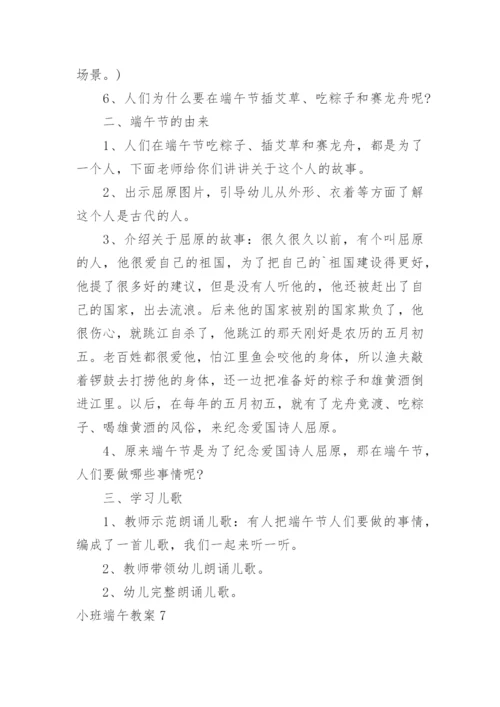 场景。）

6、人们为什么要在端午节插艾草、吃粽子和赛龙舟呢？

二、端午节的由来

1、人们在端午节吃粽子、插艾草和赛龙舟，都是为了一个人，下面老师给你们讲讲关于这个人的故事。

2、出示屈原图片，引导幼儿从外形、衣着等方面了解这个人是古代的人。

3、介绍关于屈原的故事：很久很久以前，有个叫屈原的人，他很爱自己的祖国，为了把自己的`祖国建设得更好，他提了很多好的建议，但是没有人听他的，他还被赶出了自己的国家，出去流浪。后来他的国家被别的国家欺负了，他很伤心，就跳江自杀了，他跳江的那天刚好是农历的五月初五。老百姓都很爱他，怕江里鱼会咬他的身体，所以渔夫敲着锣鼓去打捞他的身体，还一边把准备好的粽子和雄黄酒倒进江里。以后，在每年的五月初五，就有了龙舟竞渡、吃粽子、喝雄黄酒的风俗，来纪念爱国诗人屈原。

4、原来端午节是为了纪念爱国诗人屈原，那在端午节，人们要做哪些事情呢？

三、学习儿歌

1、教师示范朗诵儿歌：有人把端午节人们要做的事情，编成了一首儿歌，我们一起来听一听。

2、教师带领幼儿朗诵儿歌。

2、幼儿完整朗诵儿歌。

小班端午教案7